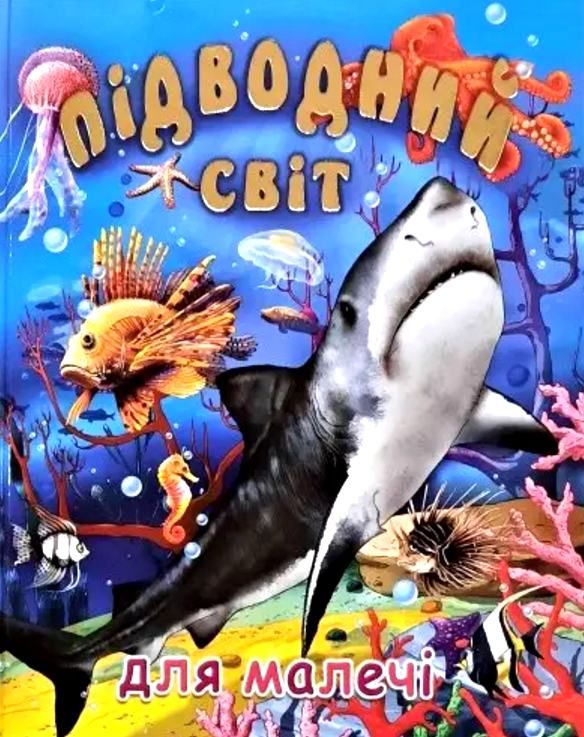 Підводний світ

для малечі